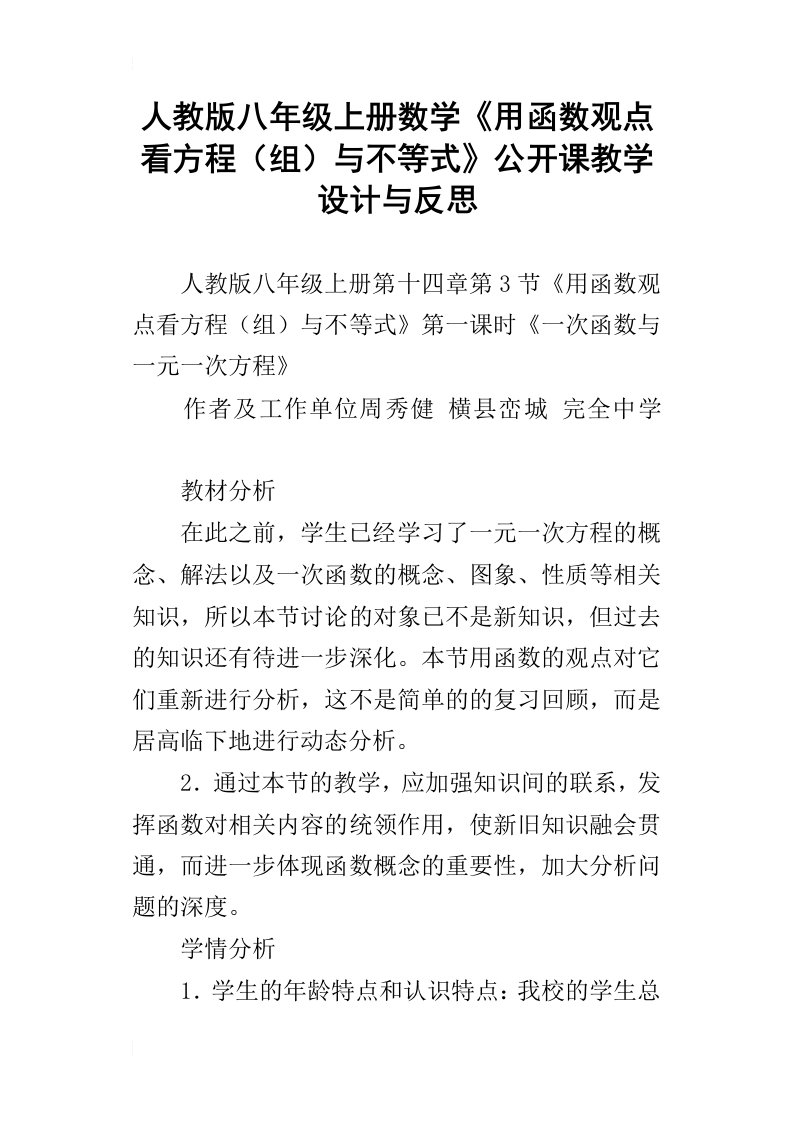 人教版八年级上册数学《用函数观点看方程（组）与不等式》公开课教学设计与反思

人教版八年级上册第十四章第3节《用函数观点看方程（组）与不等式》第一课时《一次函数与一元一次方程》

作者及工作单位周秀健 横县峦城 完全中学

教材分析

在此之前，学生已经学习了一元一次方程的概念、解法以及一次函数的概念、图象、性质等相关知识，所以本节讨论的对象已不是新知识，但过去的知识还有待进一步深化。本节用函数的观点对它们重新进行分析，这不是简单的的复习回顾，而是居高临下地进行动态分析。

2．通过本节的教学，应加强知识间的联系，发挥函数对相关内容的统领作用，使新旧知识融会贯通，而进一步体现函数概念的重要性，加大分析问题的深度。

学情分析

1．学生的年龄特点和认识特点：我校的学生总